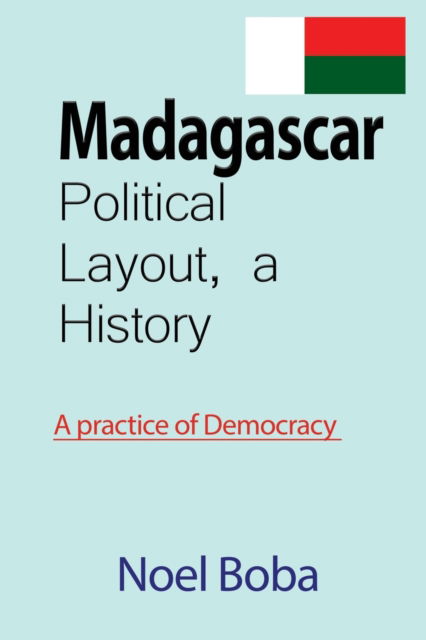 Madagascar
Political Layout, a History

A practice of Democracy

Noel Boba